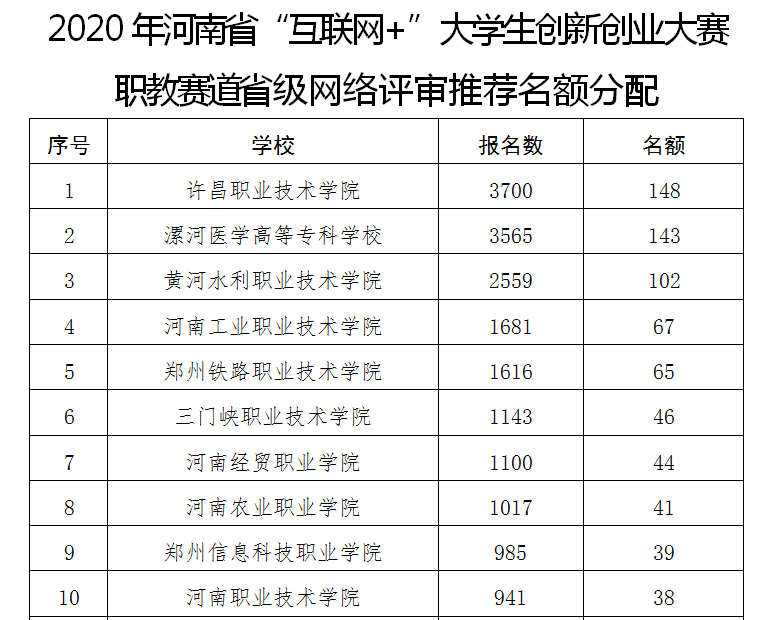 2020年河南省“互联网+”大学生创新创业大赛

职教赛道省级网络评审推荐名额分配

| 序号 | 学校 | 报名数 | 名额 |
|---|---|---|---|
| 1 | 许昌职业技术学院 | 3700 | 148 |
| 2 | 漯河医学高等专科学校 | 3565 | 143 |
| 3 | 黄河水利职业技术学院 | 2559 | 102 |
| 4 | 河南工业职业技术学院 | 1681 | 67 |
| 5 | 郑州铁路职业技术学院 | 1616 | 65 |
| 6 | 三门峡职业技术学院 | 1143 | 46 |
| 7 | 河南经贸职业学院 | 1100 | 44 |
| 8 | 河南农业职业学院 | 1017 | 41 |
| 9 | 郑州信息科技职业学院 | 985 | 39 |
| 10 | 河南职业技术学院 | 941 | 38 |